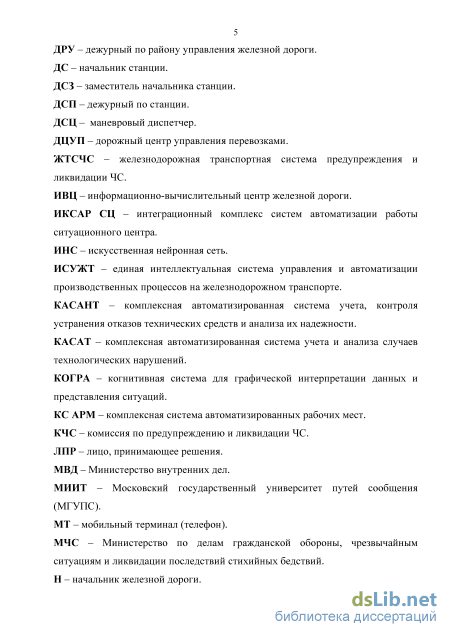 5

ДРУ – дежурный по району управления железной дороги.

ДС – начальник станции.

ДСЗ – заместитель начальника станции.

ДСП – дежурный по станции.

ДСЦ – маневровый диспетчер.

ДЦУП – дорожный центр управления перевозками.

ЖТСЧС – железнодорожная транспортная система предупреждения и ликвидации ЧС.

ИВЦ – информационно-вычислительный центр железной дороги.

ИКСАР СЦ – интеграционный комплекс систем автоматизации работы ситуационного центра.

ИНС – искусственная нейронная сеть.

ИСУЖТ – единая интеллектуальная система управления и автоматизации производственных процессов на железнодорожном транспорте.

КАСАНТ – комплексная автоматизированная система учета, контроля устранения отказов технических средств и анализа их надежности.

КАСАТ – комплексная автоматизированная система учета и анализа случаев технологических нарушений.

КОГРА – когнитивная система для графической интерпретации данных и представления ситуаций.

КС АРМ – комплексная система автоматизированных рабочих мест.

КЧС – комиссия по предупреждению и ликвидации ЧС.

ЛПР – лицо, принимающее решения.

МВД – Министерство внутренних дел.

МИИТ – Московский государственный университет путей сообщения (МГУПС).

МТ – мобильный терминал (телефон).

МЧС – Министерство по делам гражданской обороны, чрезвычайным ситуациям и ликвидации последствий стихийных бедствий.

Н – начальник железной дороги.

dsLib.net
библиотека диссертаций